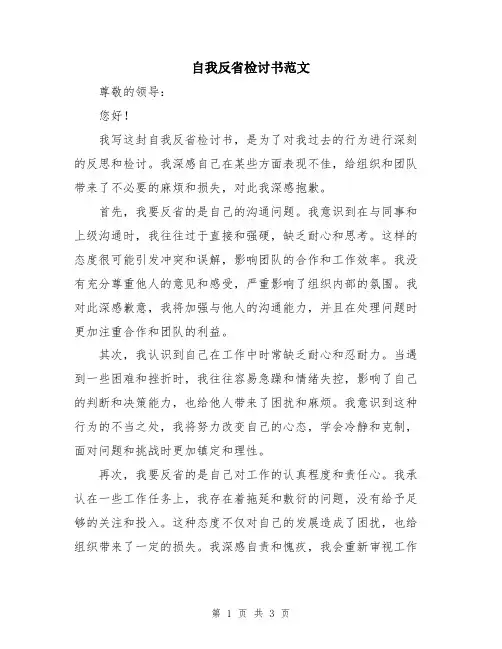 自我反省检讨书范文

尊敬的领导：

您好！

我写这封自我反省检讨书，是为了对我过去的行为进行深刻的反思和检讨。我深感自己在某些方面表现不佳，给组织和团队带来了不必要的麻烦和损失，对此我深感抱歉。

首先，我要反省的是自己的沟通问题。我意识到在与同事和上级沟通时，我往往过于直接和强硬，缺乏耐心和思考。这样的态度很可能引发冲突和误解，影响团队的合作和工作效率。我没有充分尊重他人的意见和感受，严重影响了组织内部的氛围。我对此深感歉意，我将加强与他人的沟通能力，并且在处理问题时更加注重合作和团队的利益。

其次，我认识到自己在工作中时常缺乏耐心和忍耐力。当遇到一些困难和挫折时，我往往容易急躁和情绪失控，影响了自己的判断和决策能力，也给他人带来了困扰和麻烦。我意识到这种行为的不当之处，我将努力改变自己的心态，学会冷静和克制，面对问题和挑战时更加镇定和理性。

再次，我要反省的是自己对工作的认真程度和责任心。我承认在一些工作任务上，我存在着拖延和敷衍的问题，没有给予足够的关注和投入。这种态度不仅对自己的发展造成了困扰，也给组织带来了一定的损失。我深感自责和愧疚，我会重新审视工作

第 1 页 共 3 页